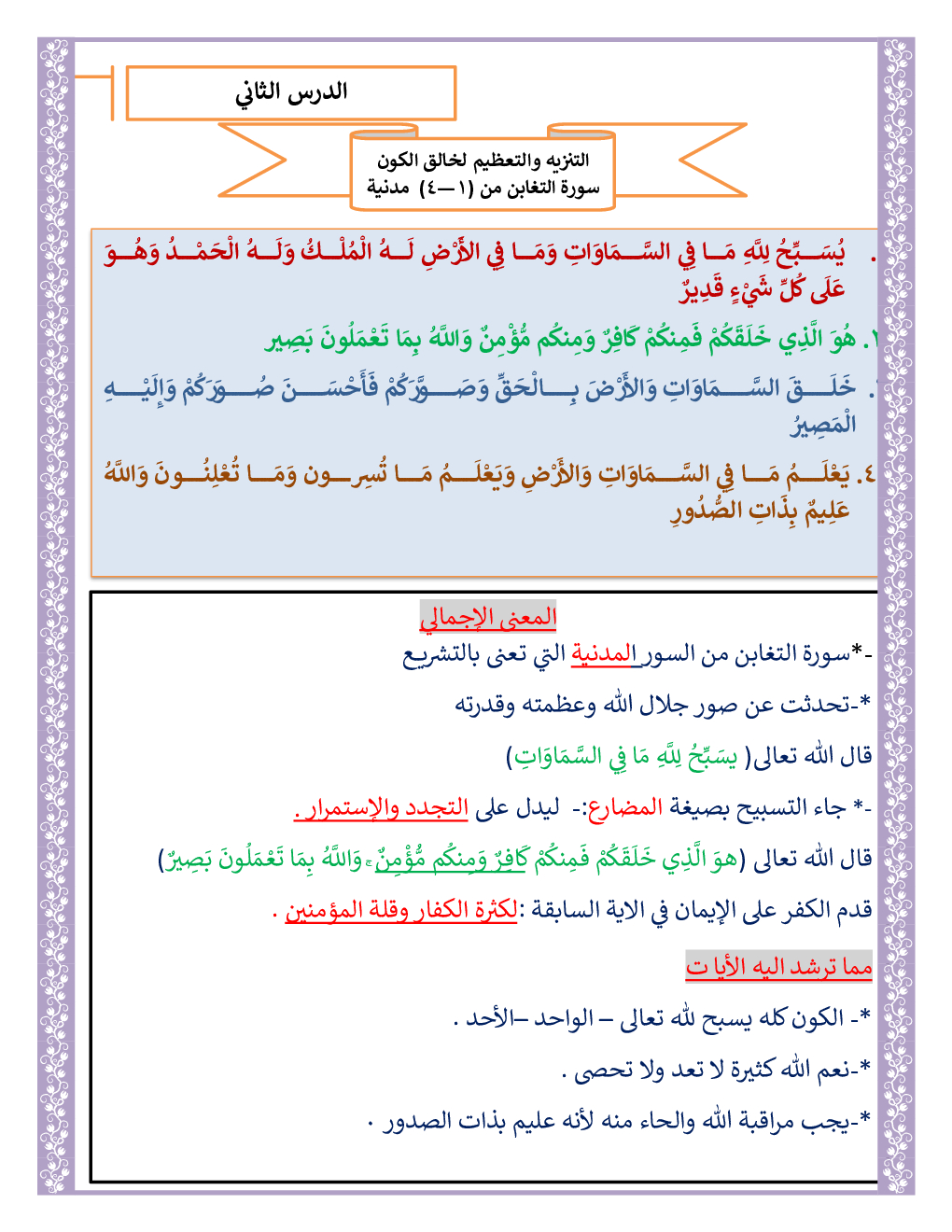 الدرس الثاني

التنزيه والتعظيم لخالق الكون
سورة التغابن من (١ــ٤) مدنية

. يُسَبِّحُ لِلَّهِ مَا فِي السَّمَاوَاتِ وَمَا فِي الْأَرْضِ لَهُ الْمُلْكُ وَلَهُ الْحَمْدُ وَهُوَ عَلَى كُلِّ شَيْءٍ قَدِيرٌ

٢. هُوَ الَّذِي خَلَقَكُمْ فَمِنكُمْ كَافِرٌ وَمِنكُم مُّؤْمِنٌ وَاللَّهُ بِمَا تَعْمَلُونَ بَصِير

. خَلَقَ السَّمَاوَاتِ وَالْأَرْضَ بِالْحَقِّ وَصَوَّرَكُمْ فَأَحْسَنَ صُوَرَكُمْ وَإِلَيْهِ الْمَصِيرُ

٤. يَعْلَمُ مَا فِي السَّمَاوَاتِ وَالْأَرْضِ وَيَعْلَمُ مَا تُسِرون وَمَا تُعْلِنُونَ وَاللَّهُ عَلِيمٌ بِذَاتِ الصُّدُورِ

المعنى الإجمالي

-*سورة التغابن من السور المدنية التي تعنى بالتشريع

*-تحدثت عن صور جلال الله وعظمته وقدرته

قال الله تعالى( يسَبِّحُ لِلَّهِ مَا فِي السَّمَاوَاتِ)

-* جاء التسبيح بصيغة المضارع:- ليدل على التجدد والإستمرار .

قال الله تعالى (هوَ الَّذِي خَلَقَكُمْ فَمِنكُمْ كَافِرٌ وَمِنكُم مُّؤْمِنٌ ۚ وَاللَّهُ بِمَا تَعْمَلُونَ بَصِيرٌ)

قدم الكفر على الإيمان في الاية السابقة :لكثرة الكفار وقلة المؤمنين .

مما ترشد اليه الأيا ت

*- الكون كله يسبح لله تعالى – الواحد –الأحد .

*-نعم الله كثيرة لا تعد ولا تحصى .

*-يجب مراقبة الله والحاء منه لأنه عليم بذات الصدور .